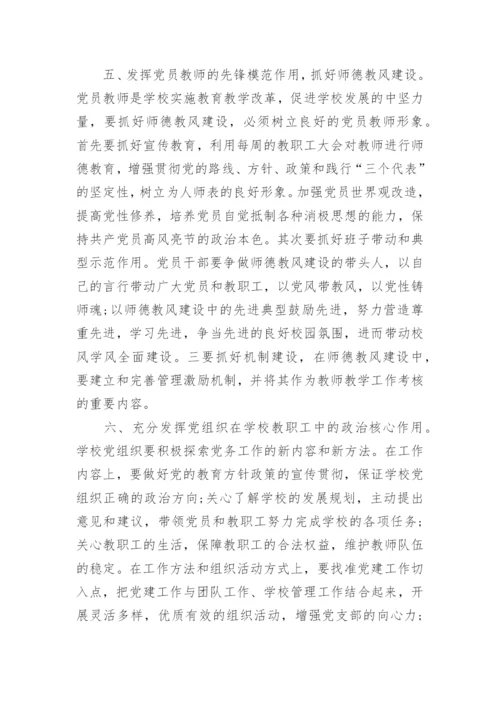 五、发挥党员教师的先锋模范作用，抓好师德教风建设。党员教师是学校实施教育教学改革，促进学校发展的中坚力量，要抓好师德教风建设，必须树立良好的党员教师形象。首先要抓好宣传教育，利用每周的教职工大会对教师进行师德教育，增强贯彻党的路线、方针、政策和践行“三个代表”的坚定性，树立为人师表的良好形象。加强党员世界观改造，提高党性修养，培养党员自觉抵制各种消极思想的能力，保持共产党员高风亮节的政治本色。其次要抓好班子带动和典型示范作用。党员干部要争做师德教风建设的带头人，以自己的言行带动广大党员和教职工，以党风带教风，以党性铸师魂;以师德教风建设中的先进典型鼓励先进，努力营造尊重先进，学习先进，争当先进的良好校园氛围，进而带动校风学风全面建设。三要抓好机制建设，在师德教风建设中，要建立和完善管理激励机制，并将其作为教师教学工作考核的重要内容。

六、充分发挥党组织在学校教职工中的政治核心作用。学校党组织要积极探索党务工作的新内容和新方法。在工作内容上，要做好党的教育方针政策的宣传贯彻，保证学校党组织正确的政治方向;关心了解学校的发展规划，主动提出意见和建议，带领党员和教职工努力完成学校的各项任务;关心教职工的生活，保障教职工的合法权益，维护教师队伍的稳定。在工作方法和组织活动方式上，要找准党建工作切入点，把党建工作与团队工作、学校管理工作结合起来，开展灵活多样，优质有效的组织活动，增强党支部的向心力;